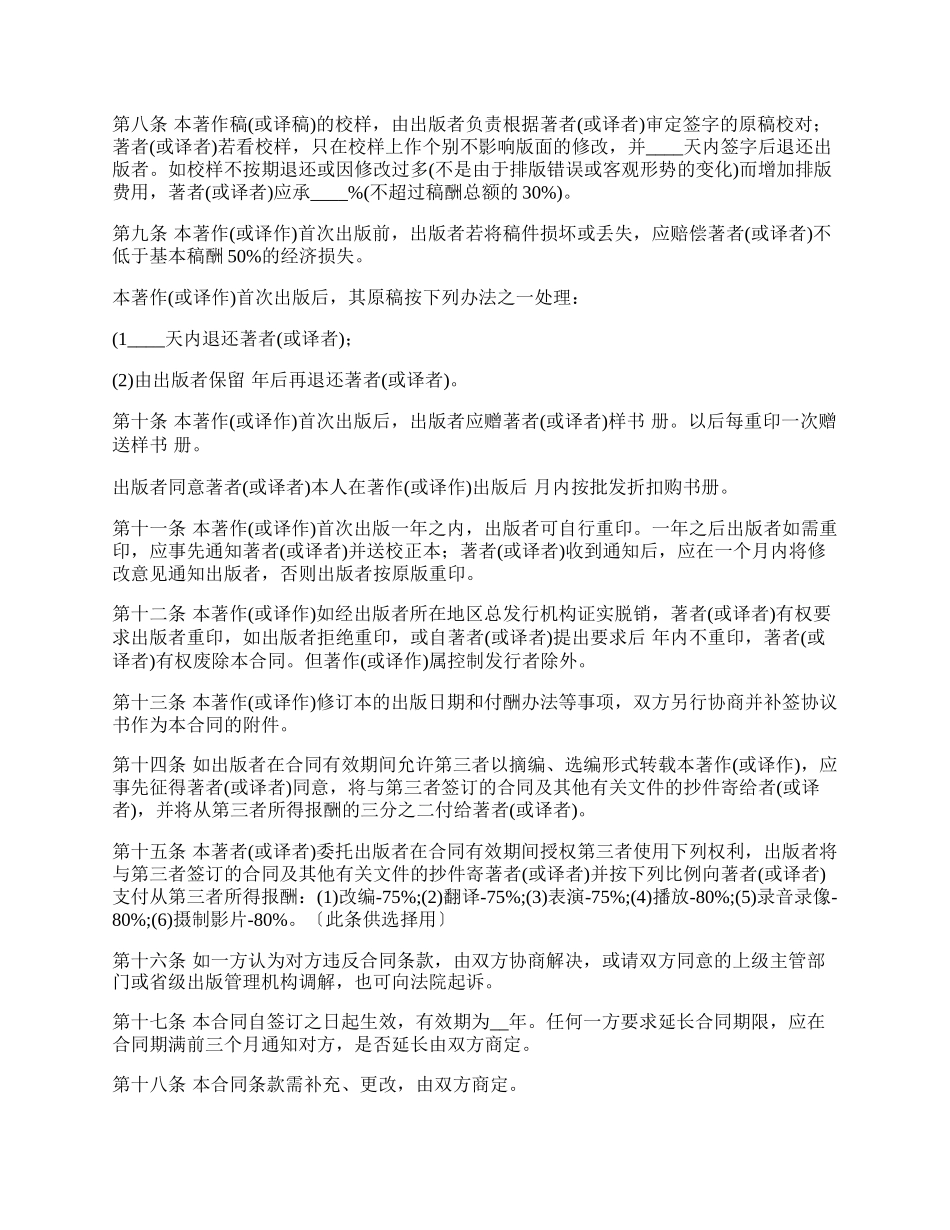 第八条 本著作稿(或译稿)的校样，由出版者负责根据著者(或译者)审定签字的原稿校对；著者(或译者)若看校样，只在校样上作个别不影响版面的修改，并____天内签字后退还出版者。如校样不按期退还或因修改过多(不是由于排版错误或客观形势的变化)而增加排版费用，著者(或译者)应承____%(不超过稿酬总额的 30%)。

第九条 本著作(或译作)首次出版前，出版者若将稿件损坏或丢失，应赔偿著者(或译者)不低于基本稿酬 50%的经济损失。

本著作(或译作)首次出版后，其原稿按下列办法之一处理：

(1____天内退还著者(或译者)；

(2)由出版者保留 年后再退还著者(或译者)。

第十条 本著作(或译作)首次出版后，出版者应赠著者(或译者)样书 册。以后每重印一次赠送样书 册。

出版者同意著者(或译者)本人在著作(或译作)出版后 月内按批发折扣购书册。

第十一条 本著作(或译作)首次出版一年之内，出版者可自行重印。一年之后出版者如需重印，应事先通知著者(或译者)并送校正本；著者(或译者)收到通知后，应在一个月内将修改意见通知出版者，否则出版者按原版重印。

第十二条 本著作(或译作)如经出版者所在地区总发行机构证实脱销，著者(或译者)有权要求出版者重印，如出版者拒绝重印，或自著者(或译者)提出要求后 年内不重印，著者(或译者)有权废除本合同。但著作(或译作)属控制发行者除外。

第十三条 本著作(或译作)修订本的出版日期和付酬办法等事项，双方另行协商并补签协议书作为本合同的附件。

第十四条 如出版者在合同有效期间允许第三者以摘编、选编形式转载本著作(或译作)，应事先征得著者(或译者)同意，将与第三者签订的合同及其他有关文件的抄件寄给者(或译者)，并将从第三者所得报酬的三分之二付给著者(或译者)。

第十五条 本著者(或译者)委托出版者在合同有效期间授权第三者使用下列权利，出版者将与第三者签订的合同及其他有关文件的抄件寄著者(或译者)并按下列比例向著者(或译者)支付从第三者所得报酬：(1)改编-75%;(2)翻译-75%;(3)表演-75%;(4)播放-80%;(5)录音录像-80%;(6)摄制影片-80%。〔此条供选择用〕

第十六条 如一方认为对方违反合同条款，由双方协商解决，或请双方同意的上级主管部门或省级出版管理机构调解，也可向法院起诉。

第十七条 本合同自签订之日起生效，有效期为__年。任何一方要求延长合同期限，应在合同期满前三个月通知对方，是否延长由双方商定。

第十八条 本合同条款需补充、更改，由双方商定。